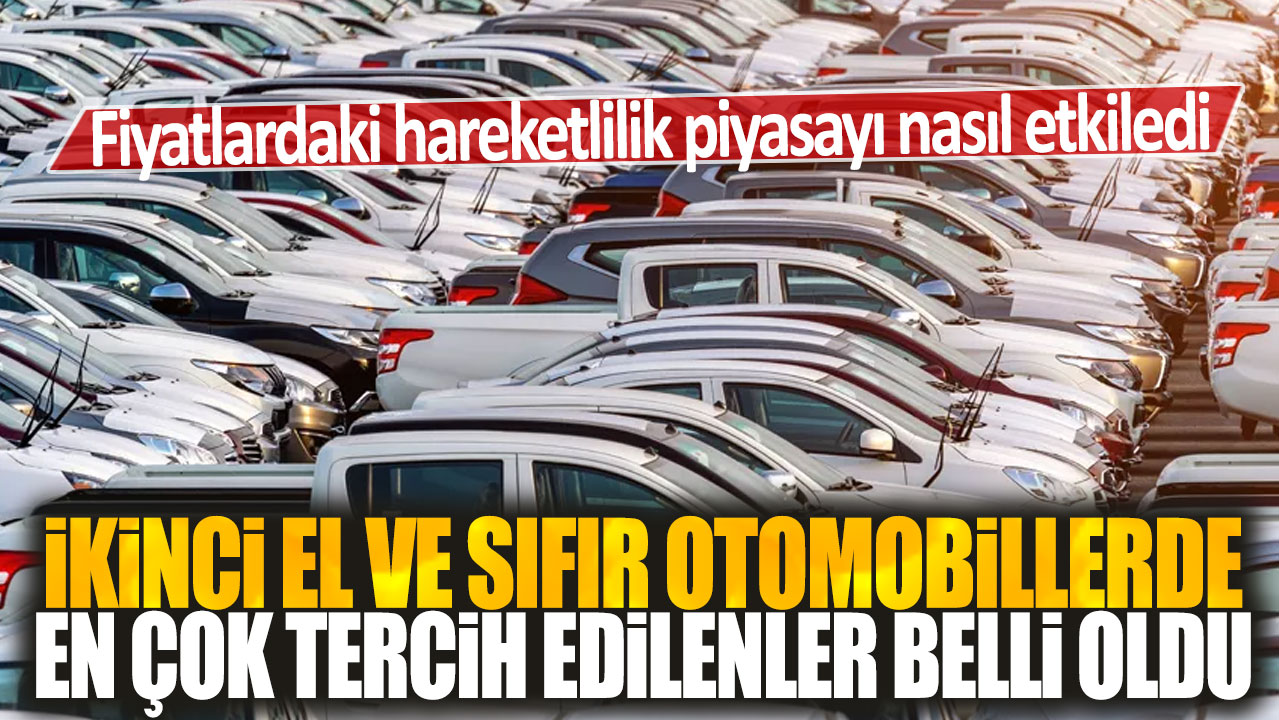 Fiyatlardaki hareketlilik piyasayı nasıl etkiledi

İKİNCİ EL VE SIFIR OTOMOBİLLERDE EN ÇOK TERCİH EDİLENLER BELLİ OLDU